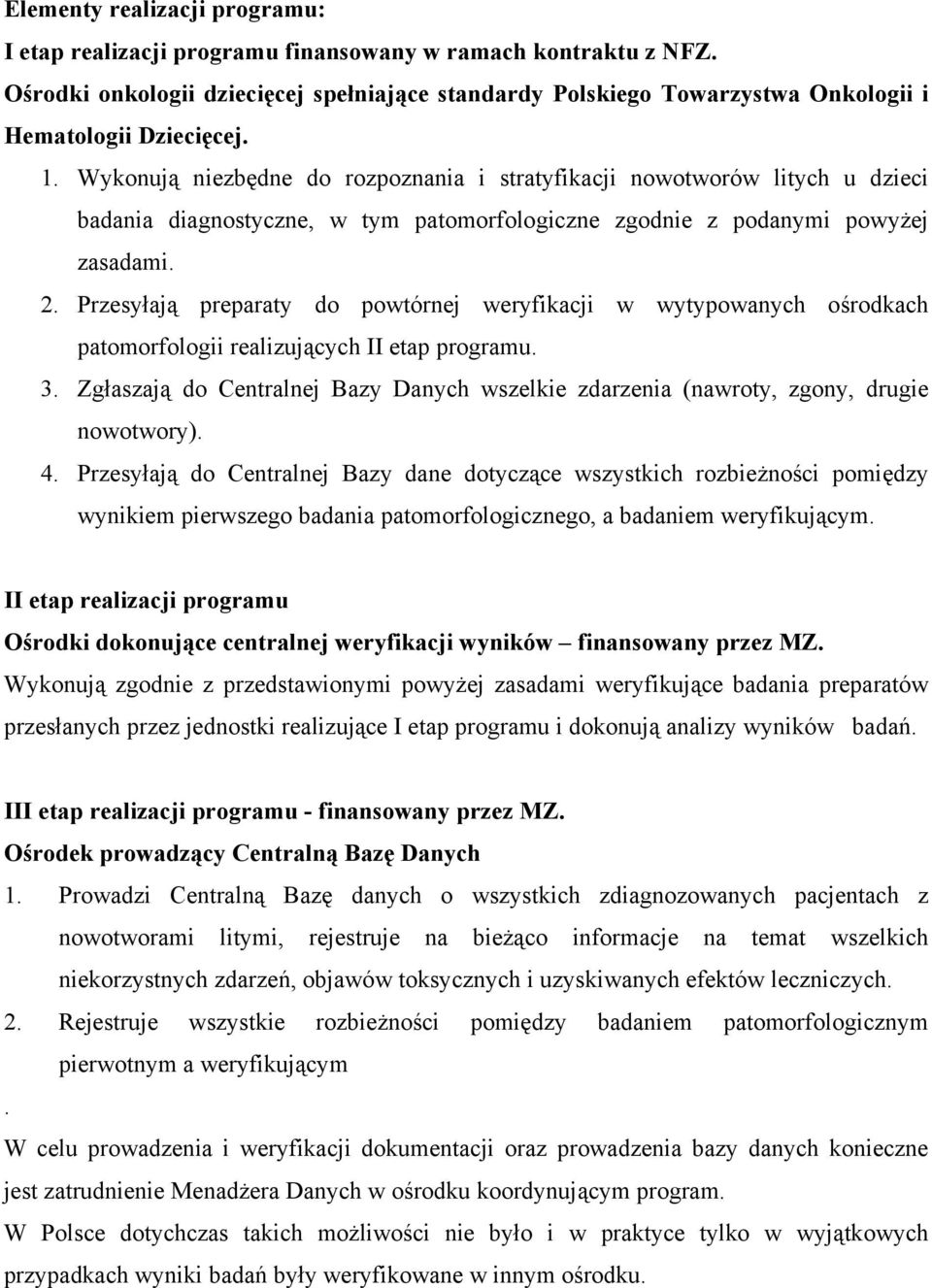 Elementy realizacji programu:
I etap realizacji programu finansowany w ramach kontraktu z NFZ.
Ośrodki onkologii dziecięcej spełniające standardy Polskiego Towarzystwa Onkologii i Hematologii Dziecięcej.

1. Wykonują niezbędne do rozpoznania i stratyfikacji nowotworów litych u dzieci badania diagnostyczne, w tym patomorfologiczne zgodnie z podanymi powyżej zasadami.
2. Przesyłają preparaty do powtórnej weryfikacji w wytypowanych ośrodkach patomorfologii realizujących II etap programu.
3. Zgłaszają do Centralnej Bazy Danych wszelkie zdarzenia (nawroty, zgony, drugie nowotwory).
4. Przesyłają do Centralnej Bazy dane dotyczące wszystkich rozbieżności pomiędzy wynikiem pierwszego badania patomorfologicznego, a badaniem weryfikującym.

II etap realizacji programu
Ośrodki dokonujące centralnej weryfikacji wyników – finansowany przez MZ.
Wykonują zgodnie z przedstawionymi powyżej zasadami weryfikujące badania preparatów przesłanych przez jednostki realizujące I etap programu i dokonują analizy wyników badań.

III etap realizacji programu - finansowany przez MZ.
Ośrodek prowadzący Centralną Bazę Danych
1. Prowadzi Centralną Bazę danych o wszystkich zdiagnozowanych pacjentach z nowotworami litymi, rejestruje na bieżąco informacje na temat wszelkich niekorzystnych zdarzeń, objawów toksycznych i uzyskiwanych efektów leczniczych.
2. Rejestruje wszystkie rozbieżności pomiędzy badaniem patomorfologicznym pierwotnym a weryfikującym
.
W celu prowadzenia i weryfikacji dokumentacji oraz prowadzenia bazy danych konieczne jest zatrudnienie Menadżera Danych w ośrodku koordynującym program.
W Polsce dotychczas takich możliwości nie było i w praktyce tylko w wyjątkowych przypadkach wyniki badań były weryfikowane w innym ośrodku.